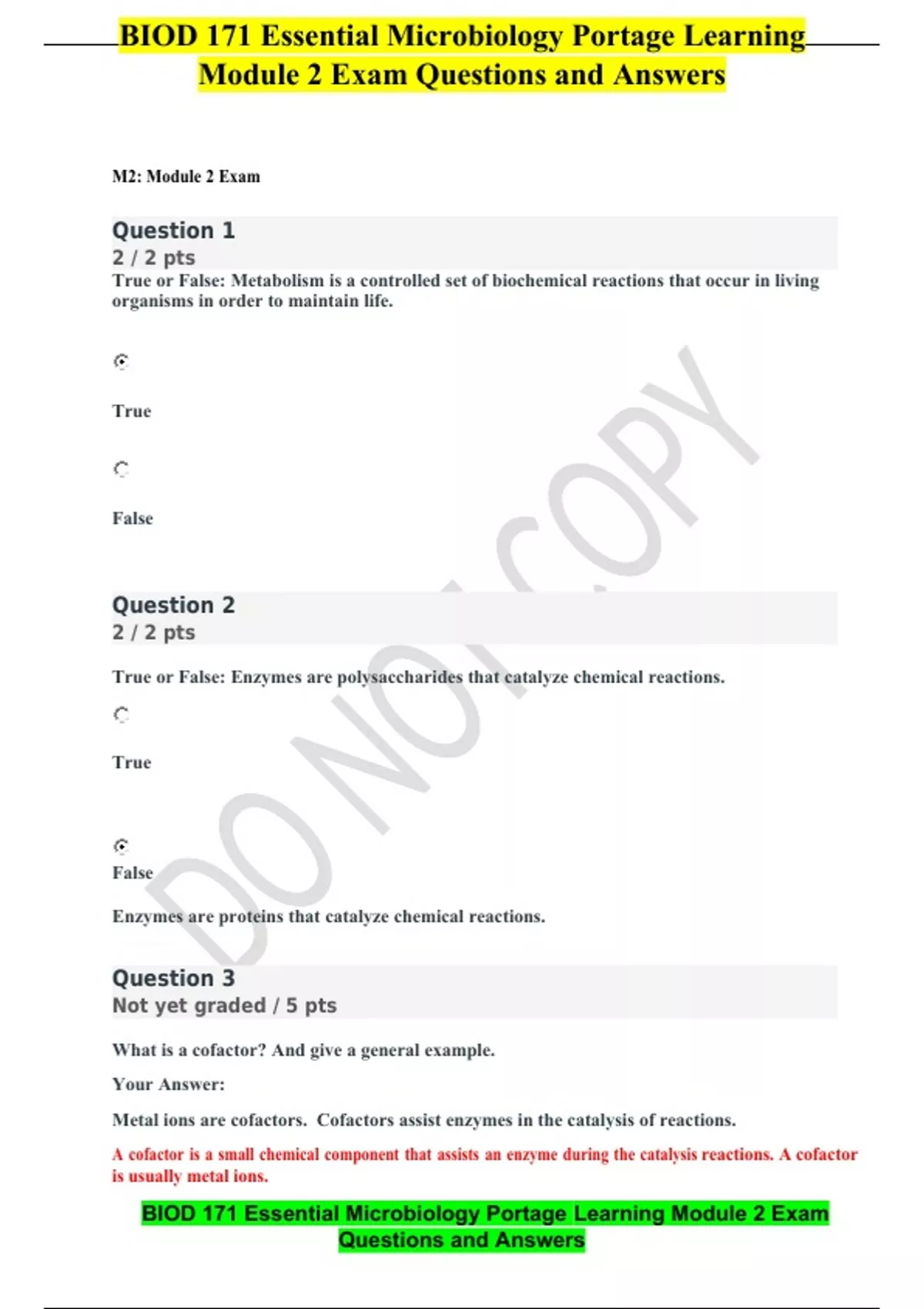 BIOD 171 Essential Microbiology Portage Learning Module 2 Exam Questions and Answers

M2: Module 2 Exam

Question 1
2 / 2 pts
True or False: Metabolism is a controlled set of biochemical reactions that occur in living organisms in order to maintain life.

True

False

Question 2
2 / 2 pts

True or False: Enzymes are polysaccharides that catalyze chemical reactions.

True

False

Enzymes are proteins that catalyze chemical reactions.

Question 3
Not yet graded / 5 pts

What is a cofactor? And give a general example.

Your Answer:

Metal ions are cofactors. Cofactors assist enzymes in the catalysis of reactions.

A cofactor is a small chemical component that assists an enzyme during the catalysis reactions. A cofactor is usually metal ions.

BIOD 171 Essential Microbiology Portage Learning Module 2 Exam Questions and Answers

DO NOT COPY